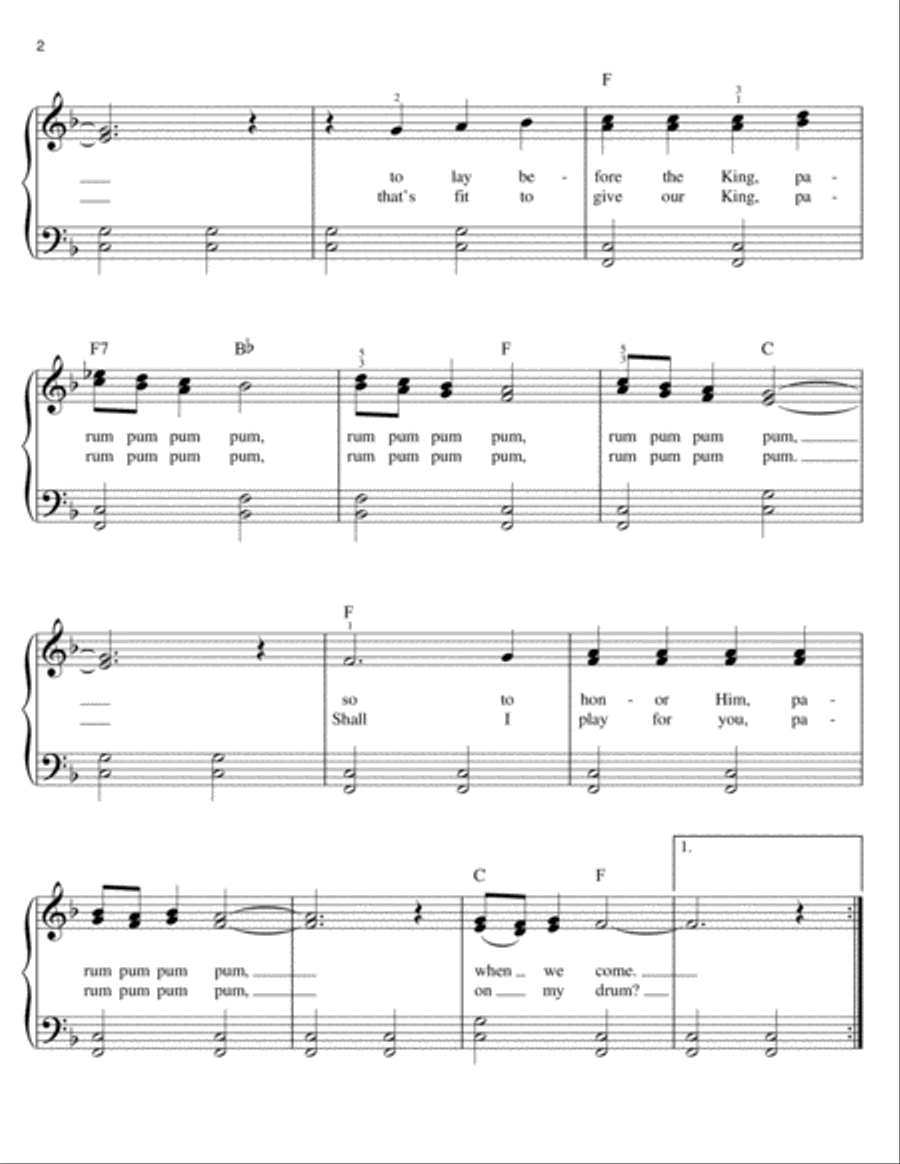 2

F

to lay be - fore the King, pa -
that's fit to give our King, pa -

F7 B♭ F C

rum pum pum pum, rum pum pum pum, rum pum pum pum,
rum pum pum pum, rum pum pum pum, rum pum pum pum.

F

so to hon - or Him, pa -
Shall I play for you, pa -

C F 1.

rum pum pum pum, when we come.
rum pum pum pum, on my drum?